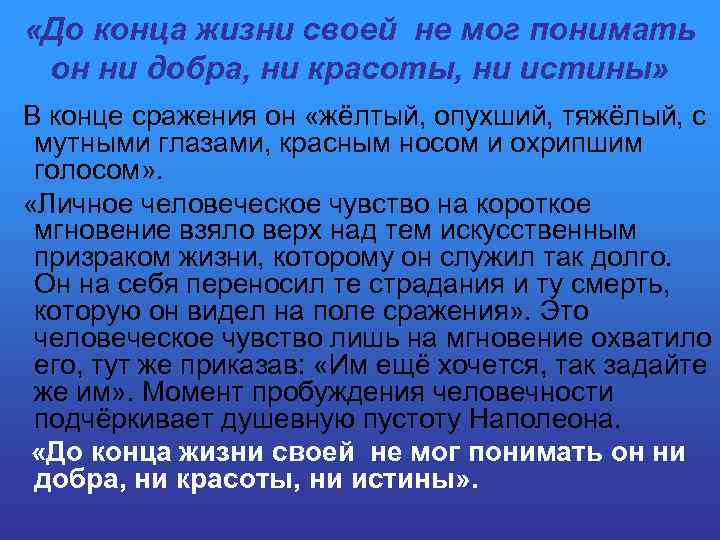 «До конца жизни своей не мог понимать он ни добра, ни красоты, ни истины»

В конце сражения он «жёлтый, опухший, тяжёлый, с мутными глазами, красным носом и охрипшим голосом».

«Личное человеческое чувство на короткое мгновение взяло верх над тем искусственным призраком жизни, которому он служил так долго. Он на себя переносил те страдания и ту смерть, которую он видел на поле сражения». Это человеческое чувство лишь на мгновение охватило его, тут же приказав: «Им ещё хочется, так задайте же им». Момент пробуждения человечности подчёркивает душевную пустоту Наполеона.

«До конца жизни своей не мог понимать он ни добра, ни красоты, ни истины».